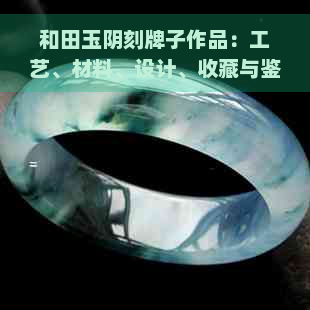 和田玉阴刻牌子作品：工艺、材料、设计、收藏与鉴